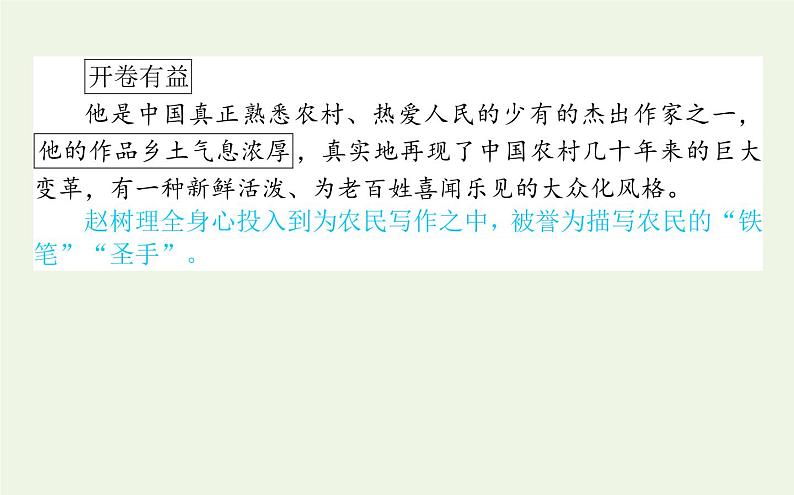 开卷有益

他是中国真正熟悉农村、热爱人民的少有的杰出作家之一，他的作品乡土气息浓厚，真实地再现了中国农村几十年来的巨大变革，有一种新鲜活泼、为老百姓喜闻乐见的大众化风格。

赵树理全身心投入到为农民写作之中，被誉为描写农民的“铁笔”“圣手”。